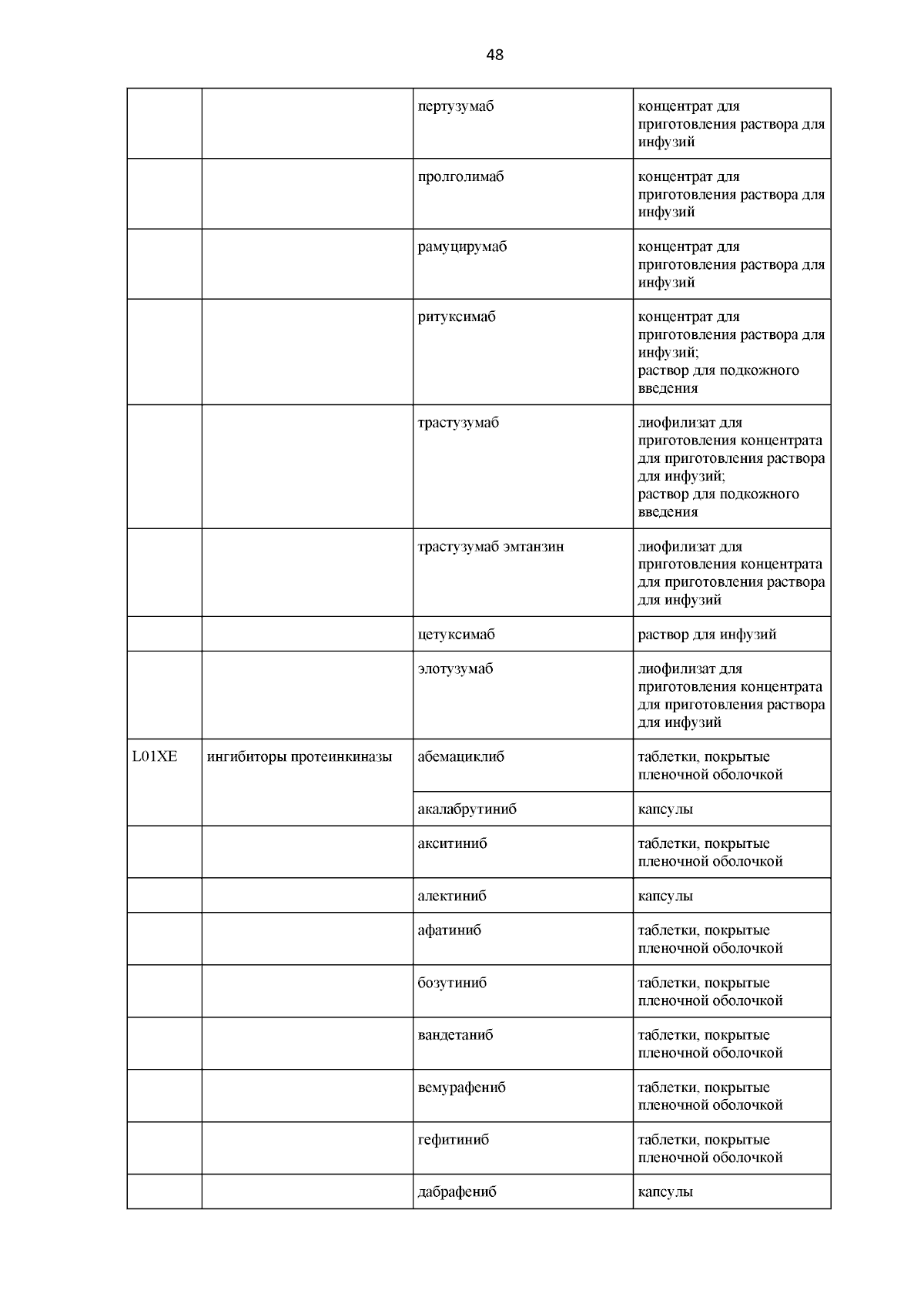 48

| | | | |
|---|---|---|---|
| | | пертузумаб | концентрат для приготовления раствора для инфузий |
| | | пролголимаб | концентрат для приготовления раствора для инфузий |
| | | рамуцирумаб | концентрат для приготовления раствора для инфузий |
| | | ритуксимаб | концентрат для приготовления раствора для инфузий; раствор для подкожного введения |
| | | трастузумаб | лиофилизат для приготовления концентрата для приготовления раствора для инфузий; раствор для подкожного введения |
| | | трастузумаб эмтанзин | лиофилизат для приготовления концентрата для приготовления раствора для инфузий |
| | | цетуксимаб | раствор для инфузий |
| | | элотузумаб | лиофилизат для приготовления концентрата для приготовления раствора для инфузий |
| L01XE | ингибиторы протеинкиназы | абемациклиб | таблетки, покрытые пленочной оболочкой |
| | | акалабрутиниб | капсулы |
| | | акситиниб | таблетки, покрытые пленочной оболочкой |
| | | алектиниб | капсулы |
| | | афатиниб | таблетки, покрытые пленочной оболочкой |
| | | бозутиниб | таблетки, покрытые пленочной оболочкой |
| | | вандетаниб | таблетки, покрытые пленочной оболочкой |
| | | вемурафениб | таблетки, покрытые пленочной оболочкой |
| | | гефитиниб | таблетки, покрытые пленочной оболочкой |
| | | дабрафениб | капсулы |